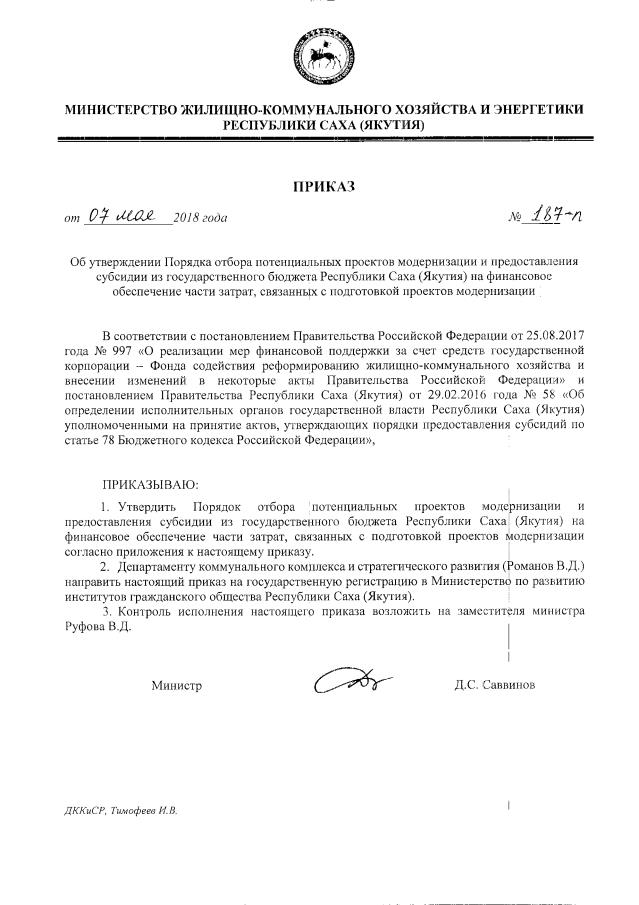 МИНИСТЕРСТВО ЖИЛИЩНО-КОММУНАЛЬНОГО ХОЗЯЙСТВА И ЭНЕРГЕТИКИ РЕСПУБЛИКИ САХА (ЯКУТИЯ)

ПРИКАЗ

от 07 мая 2018 года № 187-п

Об утверждении Порядка отбора потенциальных проектов модернизации и предоставления субсидии из государственного бюджета Республики Саха (Якутия) на финансовое обеспечение части затрат, связанных с подготовкой проектов модернизации

В соответствии с постановлением Правительства Российской Федерации от 25.08.2017 года № 997 «О реализации мер финансовой поддержки за счет средств государственной корпорации – Фонда содействия реформированию жилищно-коммунального хозяйства и внесении изменений в некоторые акты Правительства Российской Федерации» и постановлением Правительства Республики Саха (Якутия) от 29.02.2016 года № 58 «Об определении исполнительных органов государственной власти Республики Саха (Якутия) уполномоченными на принятие актов, утверждающих порядки предоставления субсидий по статье 78 Бюджетного кодекса Российской Федерации»,

ПРИКАЗЫВАЮ:

1. Утвердить Порядок отбора потенциальных проектов модернизации и предоставления субсидии из государственного бюджета Республики Саха (Якутия) на финансовое обеспечение части затрат, связанных с подготовкой проектов модернизации согласно приложения к настоящему приказу.
2. Департаменту коммунального комплекса и стратегического развития (Романов В.Д.) направить настоящий приказ на государственную регистрацию в Министерство по развитию институтов гражданского общества Республики Саха (Якутия).
3. Контроль исполнения настоящего приказа возложить на заместителя министра Руфова В.Д.

Министр Д.С. Саввинов

ДККиСР, Тимофеев И.В.